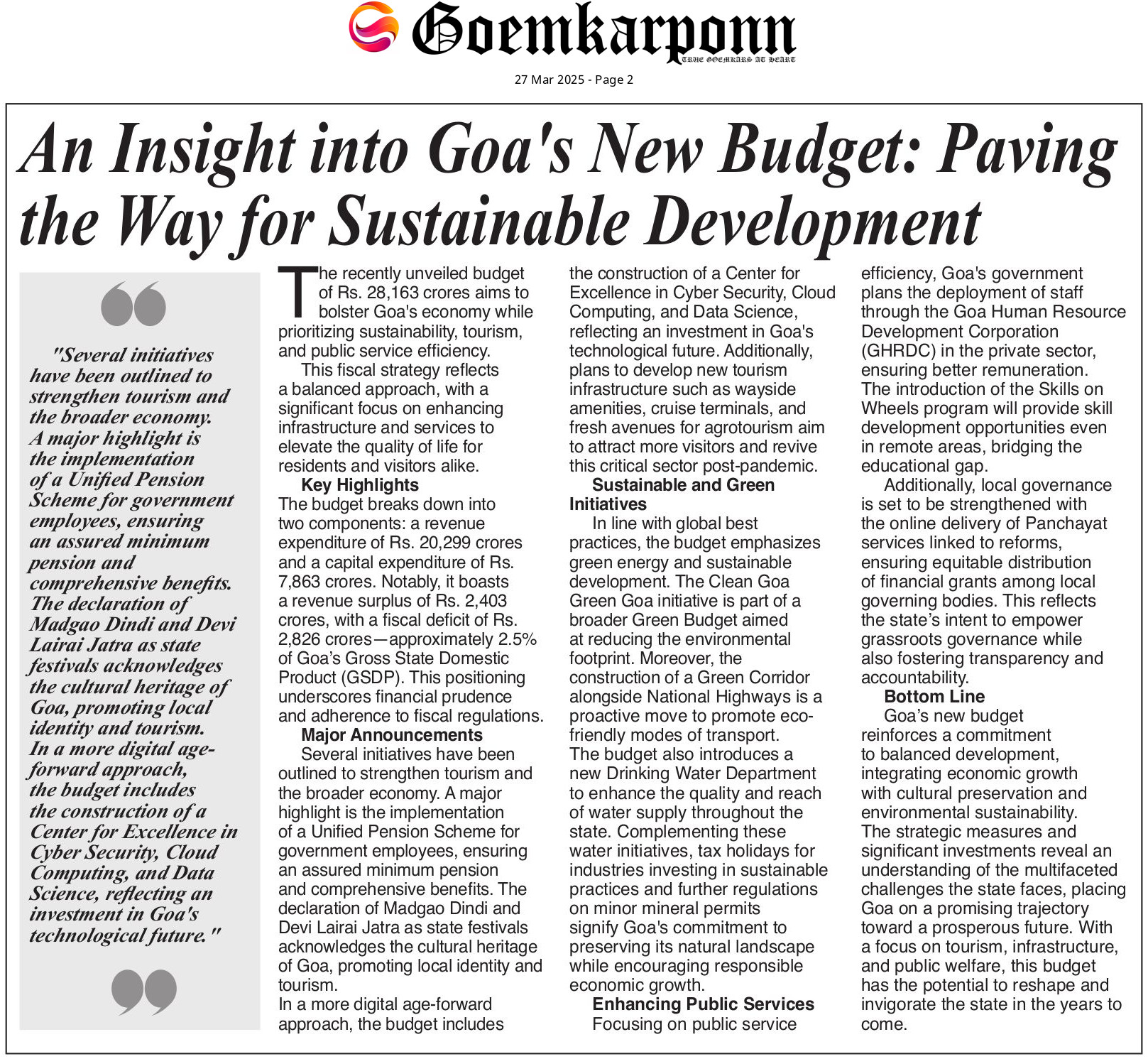 Goemkarponn
TRUE GOEMKARS AT HEART

27 Mar 2025 - Page 2

An Insight into Goa's New Budget: Paving the Way for Sustainable Development

"Several initiatives have been outlined to strengthen tourism and the broader economy. A major highlight is the implementation of a Unified Pension Scheme for government employees, ensuring an assured minimum pension and comprehensive benefits. The declaration of Madgao Dindi and Devi Lairai Jatra as state festivals acknowledges the cultural heritage of Goa, promoting local identity and tourism. In a more digital age-forward approach, the budget includes the construction of a Center for Excellence in Cyber Security, Cloud Computing, and Data Science, reflecting an investment in Goa's technological future."

The recently unveiled budget of Rs. 28,163 crores aims to bolster Goa's economy while prioritizing sustainability, tourism, and public service efficiency.

This fiscal strategy reflects a balanced approach, with a significant focus on enhancing infrastructure and services to elevate the quality of life for residents and visitors alike.

Key Highlights

The budget breaks down into two components: a revenue expenditure of Rs. 20,299 crores and a capital expenditure of Rs. 7,863 crores. Notably, it boasts a revenue surplus of Rs. 2,403 crores, with a fiscal deficit of Rs. 2,826 crores—approximately 2.5% of Goa's Gross State Domestic Product (GSDP). This positioning underscores financial prudence and adherence to fiscal regulations.

Major Announcements

Several initiatives have been outlined to strengthen tourism and the broader economy. A major highlight is the implementation of a Unified Pension Scheme for government employees, ensuring an assured minimum pension and comprehensive benefits. The declaration of Madgao Dindi and Devi Lairai Jatra as state festivals acknowledges the cultural heritage of Goa, promoting local identity and tourism.

In a more digital age-forward approach, the budget includes the construction of a Center for Excellence in Cyber Security, Cloud Computing, and Data Science, reflecting an investment in Goa's technological future. Additionally, plans to develop new tourism infrastructure such as wayside amenities, cruise terminals, and fresh avenues for agrotourism aim to attract more visitors and revive this critical sector post-pandemic.

Sustainable and Green Initiatives

In line with global best practices, the budget emphasizes green energy and sustainable development. The Clean Goa Green Goa initiative is part of a broader Green Budget aimed at reducing the environmental footprint. Moreover, the construction of a Green Corridor alongside National Highways is a proactive move to promote eco-friendly modes of transport.

The budget also introduces a new Drinking Water Department to enhance the quality and reach of water supply throughout the state. Complementing these water initiatives, tax holidays for industries investing in sustainable practices and further regulations on minor mineral permits signify Goa's commitment to preserving its natural landscape while encouraging responsible economic growth.

Enhancing Public Services

Focusing on public service efficiency, Goa's government plans the deployment of staff through the Goa Human Resource Development Corporation (GHRDC) in the private sector, ensuring better remuneration. The introduction of the Skills on Wheels program will provide skill development opportunities even in remote areas, bridging the educational gap.

Additionally, local governance is set to be strengthened with the online delivery of Panchayat services linked to reforms, ensuring equitable distribution of financial grants among local governing bodies. This reflects the state's intent to empower grassroots governance while also fostering transparency and accountability.

Bottom Line

Goa's new budget reinforces a commitment to balanced development, integrating economic growth with cultural preservation and environmental sustainability.

The strategic measures and significant investments reveal an understanding of the multifaceted challenges the state faces, placing Goa on a promising trajectory toward a prosperous future. With a focus on tourism, infrastructure, and public welfare, this budget has the potential to reshape and invigorate the state in the years to come.